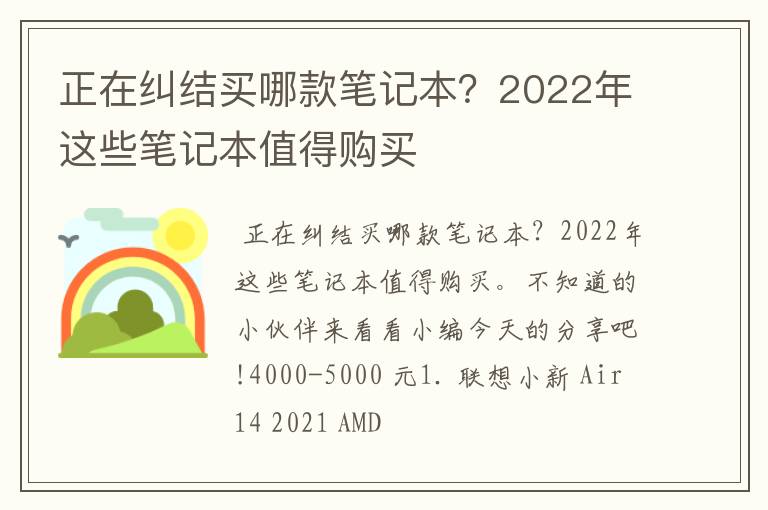 正在纠结买哪款笔记本？2022年这些笔记本值得购买

正在纠结买哪款笔记本？2022年这些笔记本值得购买。不知道的小伙伴来看看小编今天的分享吧!4000-5000元1. 联想小新 Air 14 2021 AMD